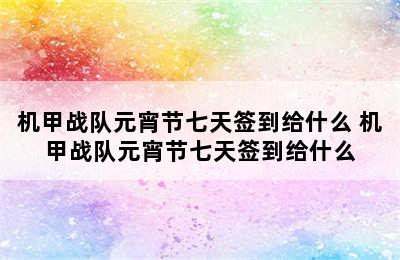 机甲战队元宵节七天签到给什么 机甲战队元宵节七天签到给什么